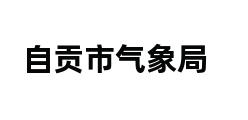 自贡市气象局